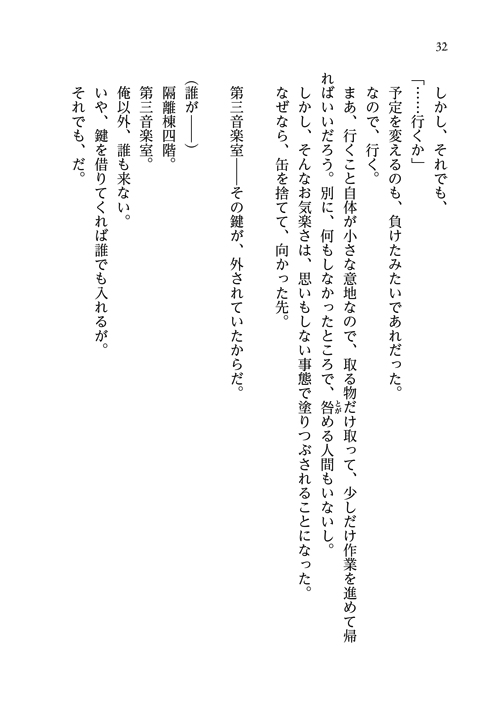 32

しかし、それでも、

「……行くか」

予定を変えるのも、負けたみたいであれだった。

なので、行く。

まあ、行くこと自体が小さな意地なので、取る物だけ取って、少しだけ作業を進めて帰ればいいだろう。別に、何もしなかったところで、咎める人間もいないし。

しかし、そんなお気楽さは、思いもしない事態で塗りつぶされることになった。

なぜなら、缶を捨てて、向かった先。

第三音楽室——その鍵が、外されていたからだ。

(誰が——)

隔離棟四階。

第三音楽室。

俺以外、誰も来ない。

いや、鍵を借りてくれば誰でも入れるが。

それでも、だ。